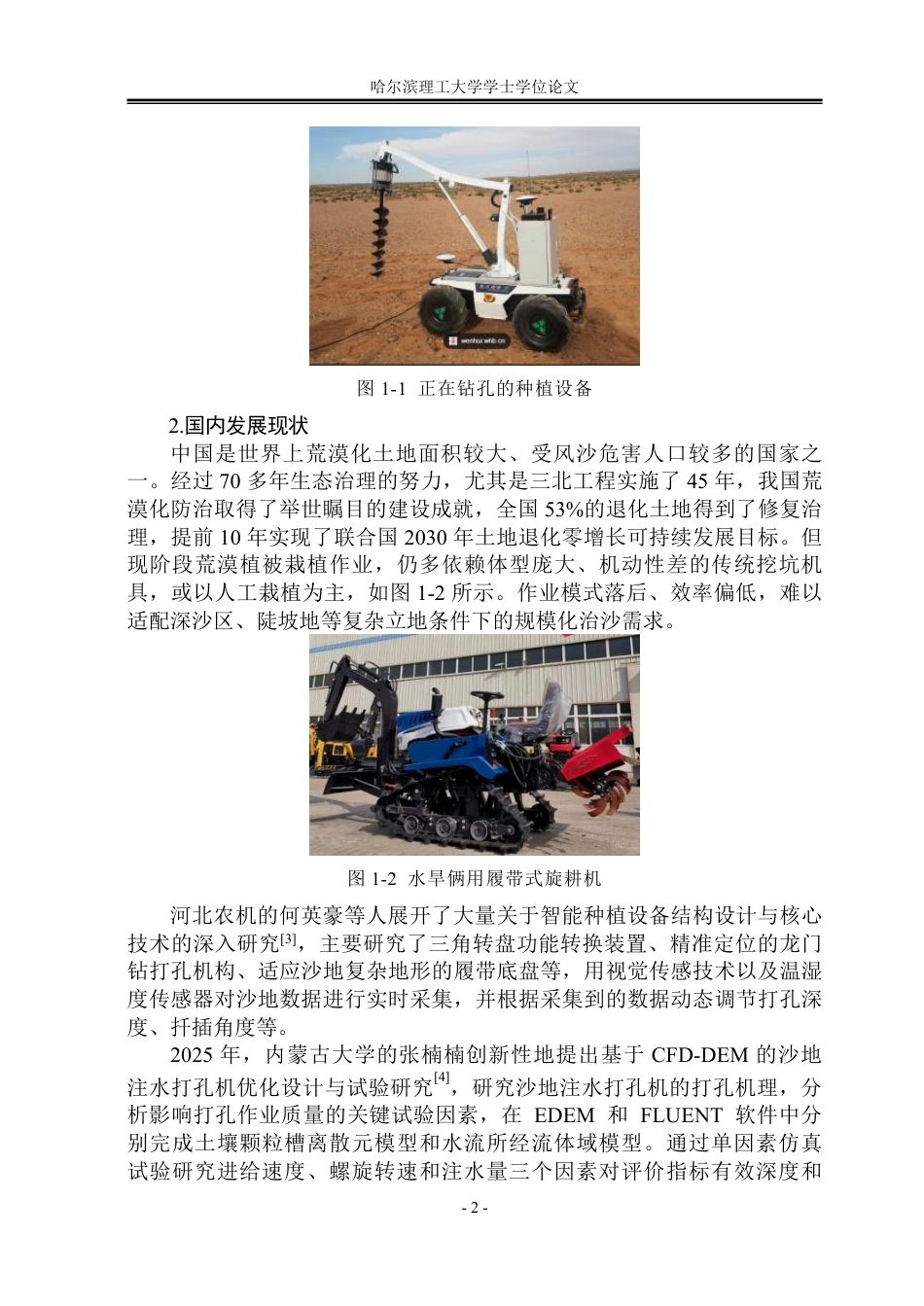 哈尔滨理工大学学士学位论文

wenhui.whb.cn

图 1-1 正在钻孔的种植设备

2.国内发展现状

中国是世界上荒漠化土地面积较大、受风沙危害人口较多的国家之一。经过 70 多年生态治理的努力，尤其是三北工程实施了 45 年，我国荒漠化防治取得了举世瞩目的建设成就，全国 53%的退化土地得到了修复治理，提前 10 年实现了联合国 2030 年土地退化零增长可持续发展目标。但现阶段荒漠植被栽植作业，仍多依赖体型庞大、机动性差的传统挖坑机具，或以人工栽植为主，如图 1-2 所示。作业模式落后、效率偏低，难以适配深沙区、陡坡地等复杂立地条件下的规模化治沙需求。

图 1-2 水旱俩用履带式旋耕机

河北农机的何英豪等人展开了大量关于智能种植设备结构设计与核心技术的深入研究$^{[3]}$，主要研究了三角转盘功能转换装置、精准定位的龙门钻打孔机构、适应沙地复杂地形的履带底盘等，用视觉传感技术以及温湿度传感器对沙地数据进行实时采集，并根据采集到的数据动态调节打孔深度、扦插角度等。

2025 年，内蒙古大学的张楠楠创新性地提出基于 CFD-DEM 的沙地注水打孔机优化设计与试验研究$^{[4]}$，研究沙地注水打孔机的打孔机理，分析影响打孔作业质量的关键试验因素，在 EDEM 和 FLUENT 软件中分别完成土壤颗粒槽离散元模型和水流所经流体域模型。通过单因素仿真试验研究进给速度、螺旋转速和注水量三个因素对评价指标有效深度和

- 2 -